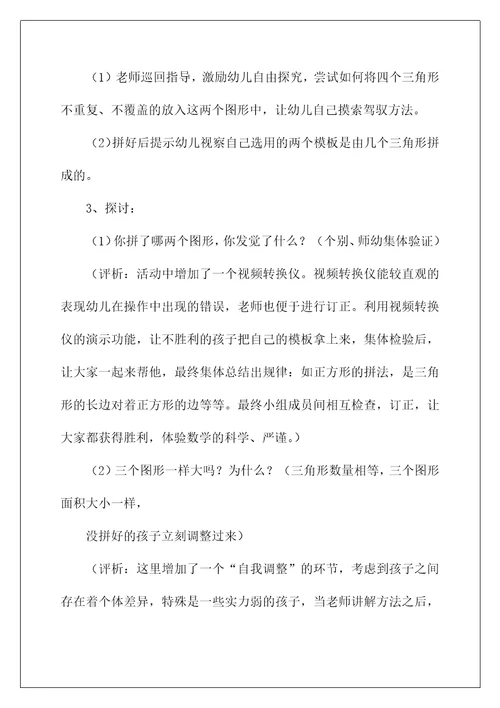 （1）老师巡回指导，激励幼儿自由探究，尝试如何将四个三角形不重复、不覆盖的放入这两个图形中，让幼儿自己摸索驾驭方法。

（2)拼好后提示幼儿视察自己选用的两个模板是由几个三角形拼成的。

3、探讨：

（1）你拼了哪两个图形，你发觉了什么？（个别、师幼集体验证）

（评析：活动中增加了一个视频转换仪。视频转换仪能较直观的表现幼儿在操作中出现的错误，老师也便于进行订正。利用视频转换仪的演示功能，让不胜利的孩子把自己的模板拿上来，集体检验后，让大家一起来帮他，最终集体总结出规律：如正方形的拼法，是三角形的长边对着正方形的边等等。最终小组成员间相互检查，订正，让大家都获得胜利，体验数学的科学、严谨。）

（2）三个图形一样大吗？为什么？（三角形数量相等，三个图形面积大小一样，

没拼好的孩子立刻调整过来）

（评析：这里增加了一个“自我调整”的环节，考虑到孩子之间存在着个体差异，特殊是一些实力弱的孩子，当老师讲解方法之后，